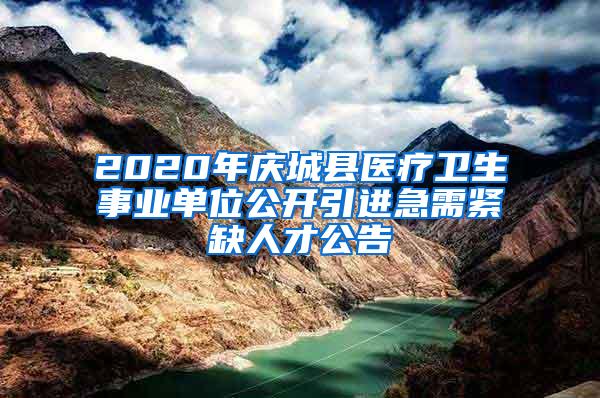 2020年庆城县医疗卫生事业单位公开引进急需紧缺人才公告